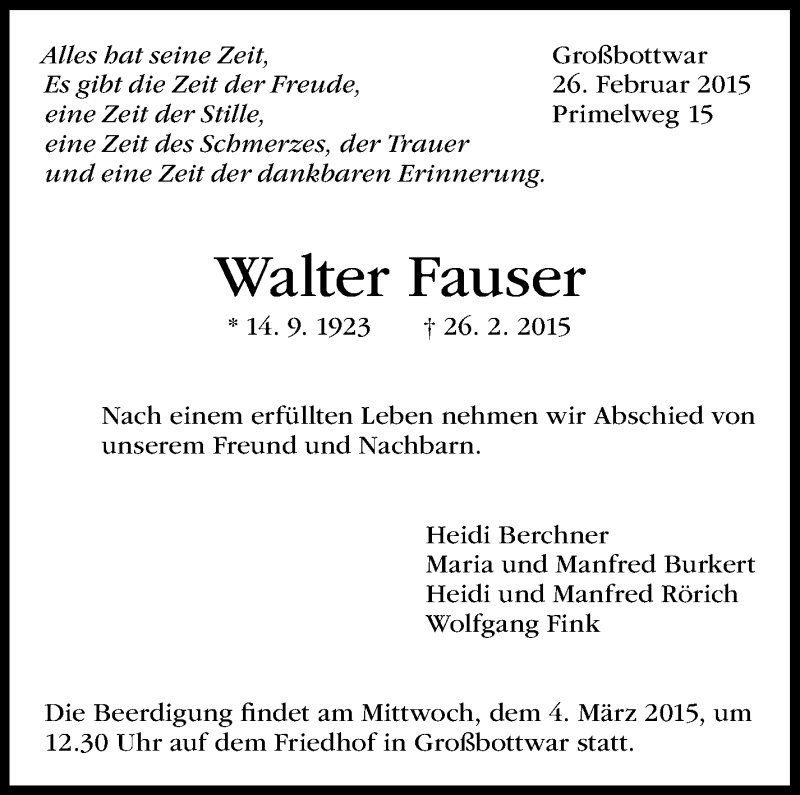 Alles hat seine Zeit,
Es gibt die Zeit der Freude,
eine Zeit der Stille,
eine Zeit des Schmerzes, der Trauer
und eine Zeit der dankbaren Erinnerung.

Großbottwar
26. Februar 2015
Primelweg 15

Walter Fauser

* 14. 9. 1923 † 26. 2. 2015

Nach einem erfüllten Leben nehmen wir Abschied von unserem Freund und Nachbarn.

Heidi Berchner
Maria und Manfred Burkert
Heidi und Manfred Rörich
Wolfgang Fink

Die Beerdigung findet am Mittwoch, dem 4. März 2015, um 12.30 Uhr auf dem Friedhof in Großbottwar statt.